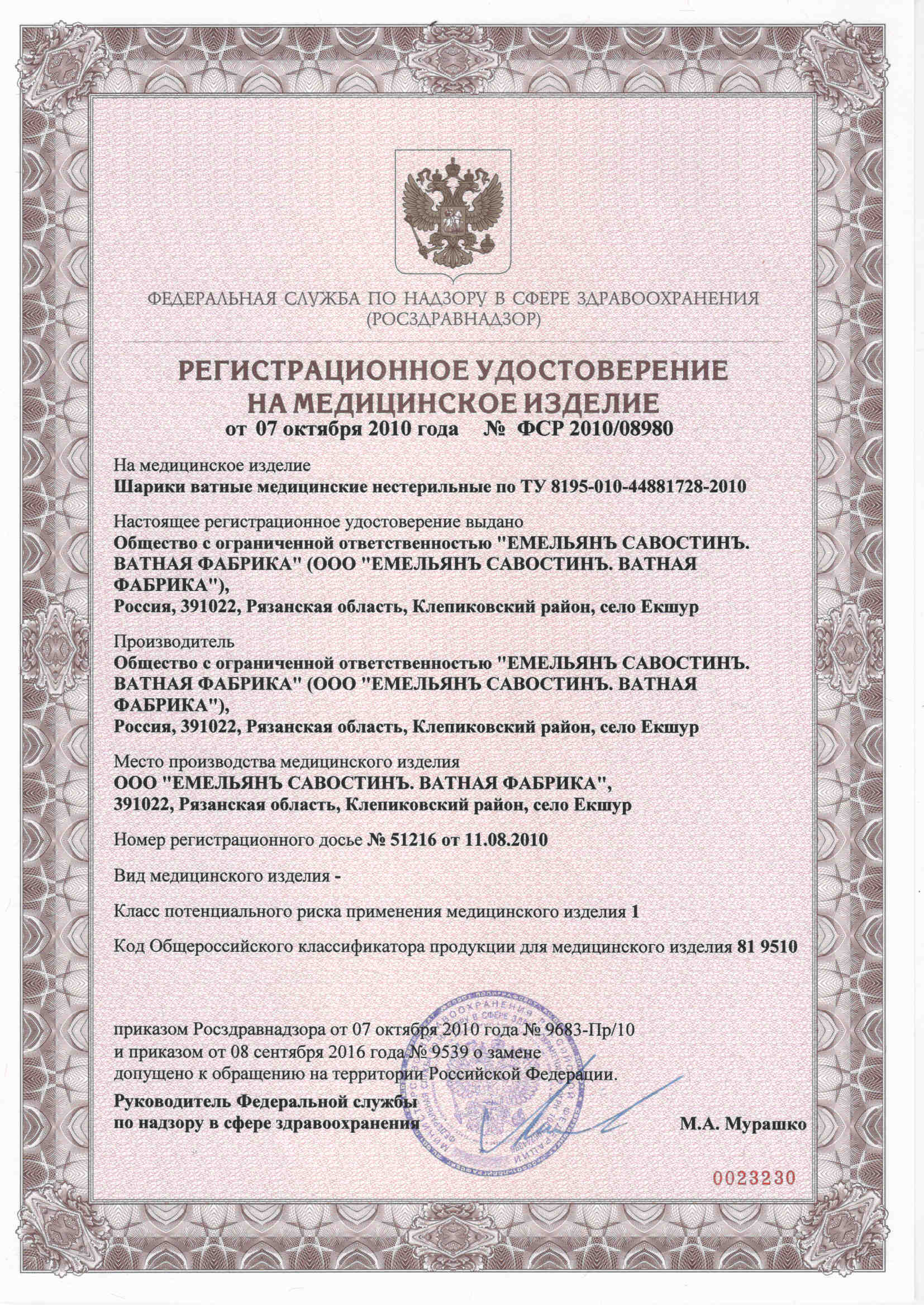 ФЕДЕРАЛЬНАЯ СЛУЖБА ПО НАДЗОРУ В СФЕРЕ ЗДРАВООХРАНЕНИЯ
(РОСЗДРАВНАДЗОР)

РЕГИСТРАЦИОННОЕ УДОСТОВЕРЕНИЕ
НА МЕДИЦИНСКОЕ ИЗДЕЛИЕ
от 07 октября 2010 года № ФСР 2010/08980

На медицинское изделие
Шарики ватные медицинские нестерильные по ТУ 8195-010-44881728-2010

Настоящее регистрационное удостоверение выдано
Общество с ограниченной ответственностью "ЕМЕЛЬЯНЪ САВОСТИНЪ. ВАТНАЯ ФАБРИКА" (ООО "ЕМЕЛЬЯНЪ САВОСТИНЪ. ВАТНАЯ ФАБРИКА"),
Россия, 391022, Рязанская область, Клепиковский район, село Екшур

Производитель
Общество с ограниченной ответственностью "ЕМЕЛЬЯНЪ САВОСТИНЪ. ВАТНАЯ ФАБРИКА" (ООО "ЕМЕЛЬЯНЪ САВОСТИНЪ. ВАТНАЯ ФАБРИКА"),
Россия, 391022, Рязанская область, Клепиковский район, село Екшур

Место производства медицинского изделия
ООО "ЕМЕЛЬЯНЪ САВОСТИНЪ. ВАТНАЯ ФАБРИКА",
391022, Рязанская область, Клепиковский район, село Екшур

Номер регистрационного досье № 51216 от 11.08.2010

Вид медицинского изделия -

Класс потенциального риска применения медицинского изделия 1

Код Общероссийского классификатора продукции для медицинского изделия 81 9510

приказом Росздравнадзора от 07 октября 2010 года № 9683-Пр/10
и приказом от 08 сентября 2016 года № 9539 о замене
допущено к обращению на территории Российской Федерации.

Руководитель Федеральной службы
по надзору в сфере здравоохранения М.А. Мурашко

0023230